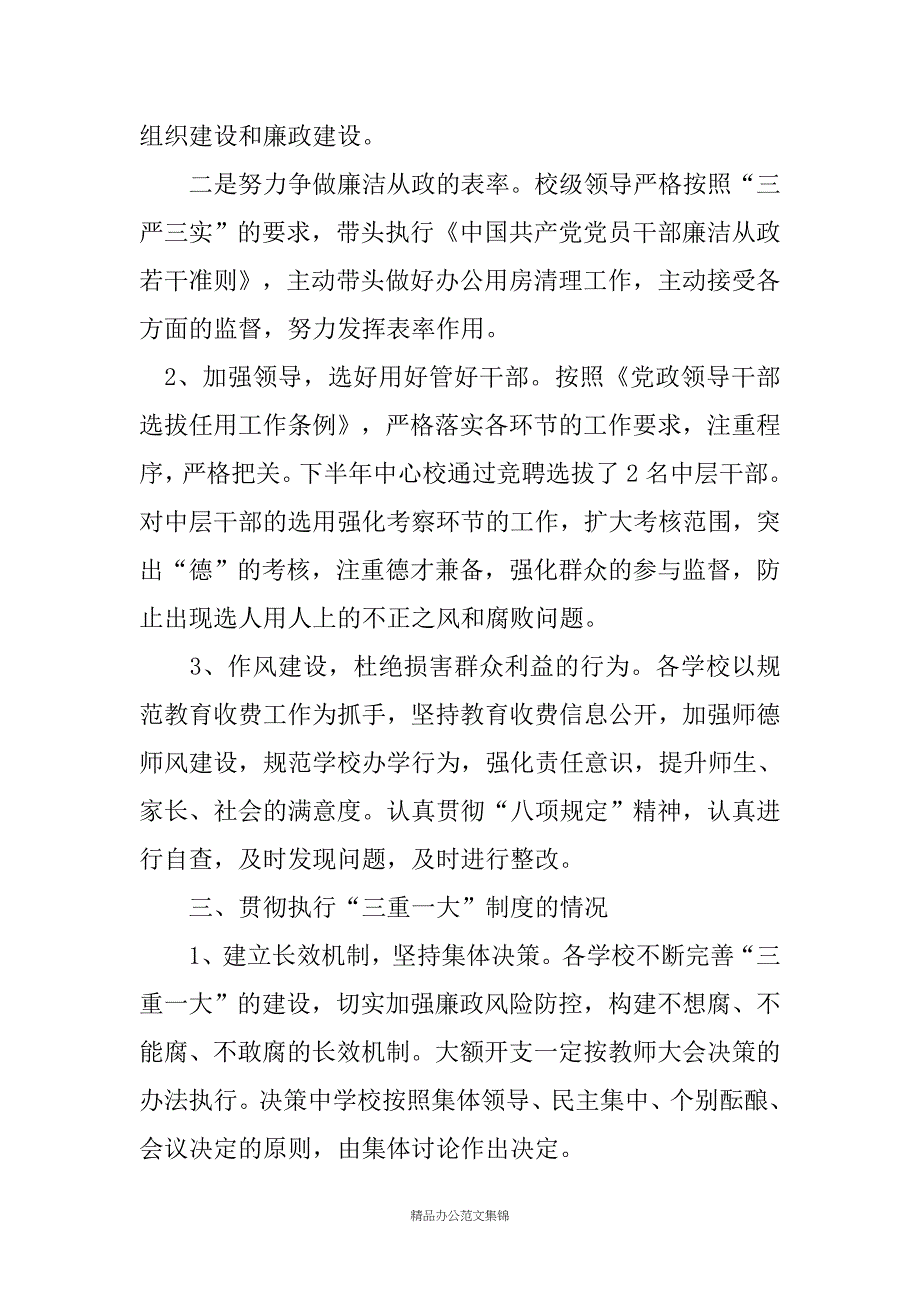 组织建设和廉政建设。

二是努力争做廉洁从政的表率。校级领导严格按照“三严三实”的要求，带头执行《中国共产党党员干部廉洁从政若干准则》，主动带头做好办公用房清理工作，主动接受各方面的监督，努力发挥表率作用。

2、加强领导，选好用好管好干部。按照《党政领导干部选拔任用工作条例》，严格落实各环节的工作要求，注重程序，严格把关。下半年中心校通过竞聘选拔了2名中层干部。对中层干部的选用强化考察环节的工作，扩大考核范围，突出“德”的考核，注重德才兼备，强化群众的参与监督，防止出现选人用人上的不正之风和腐败问题。

3、作风建设，杜绝损害群众利益的行为。各学校以规范教育收费工作为抓手，坚持教育收费信息公开，加强师德师风建设，规范学校办学行为，强化责任意识，提升师生、家长、社会的满意度。认真贯彻“八项规定”精神，认真进行自查，及时发现问题，及时进行整改。

三、贯彻执行“三重一大”制度的情况

1、建立长效机制，坚持集体决策。各学校不断完善“三重一大”的建设，切实加强廉政风险防控，构建不想腐、不能腐、不敢腐的长效机制。大额开支一定按教师大会决策的办法执行。决策中学校按照集体领导、民主集中、个别酝酿、会议决定的原则，由集体讨论作出决定。

精品办公范文集锦